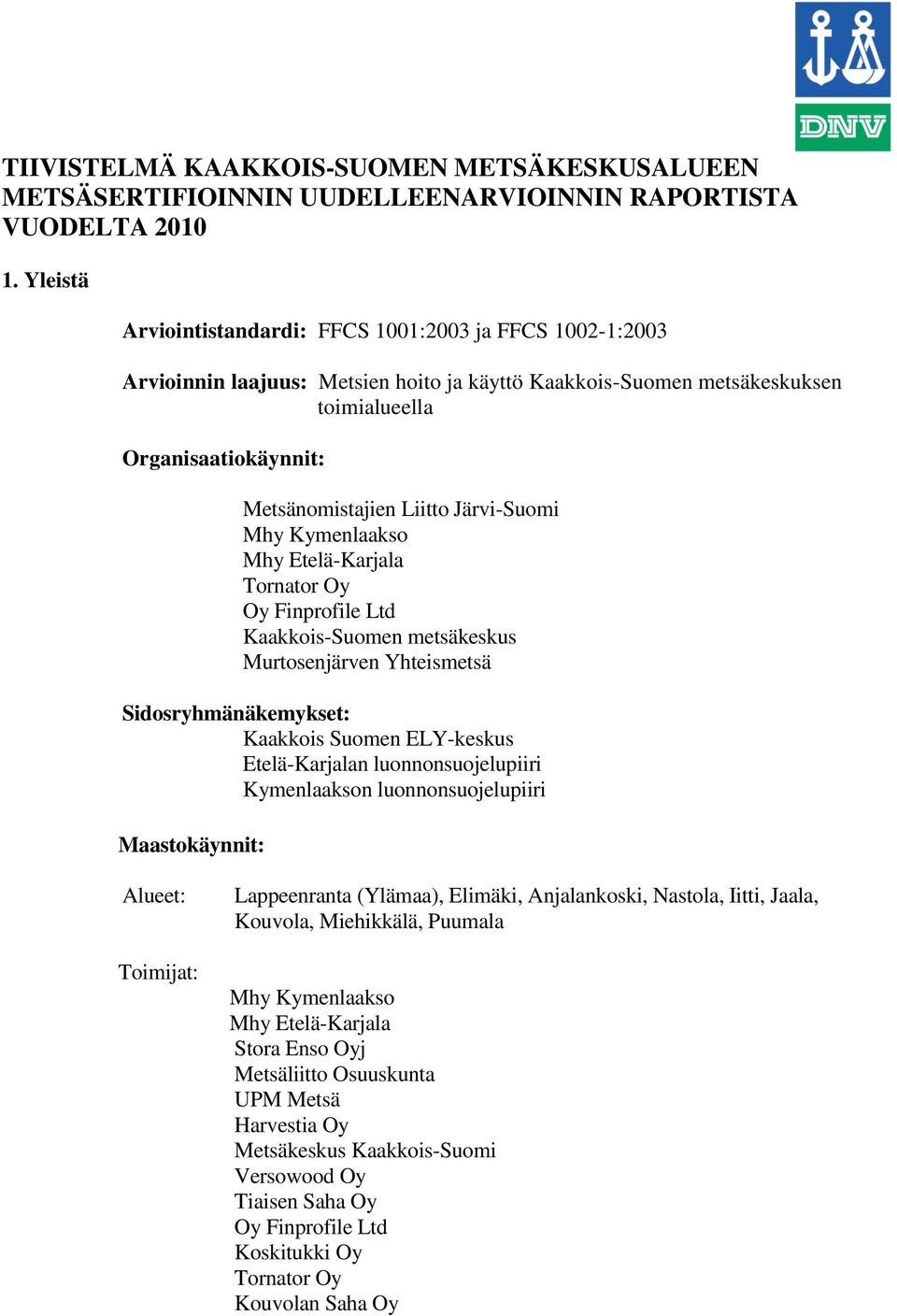 DNV

TIIVISTELMÄ KAAKKOIS-SUOMEN METSÄKESKUSALUEEN METSÄSERTIFIOINNIN UUDELLEENARVIOINNIN RAPORTISTA VUODELTA 2010

1. Yleistä

Arviointistandardi: FFCS 1001:2003 ja FFCS 1002-1:2003

Arvioinnin laajuus: Metsien hoito ja käyttö Kaakkois-Suomen metsäkeskuksen toimialueella

Organisaatiokäynnit:

Metsänomistajien Liitto Järvi-Suomi
Mhy Kymenlaakso
Mhy Etelä-Karjala
Tornator Oy
Oy Finprofile Ltd
Kaakkois-Suomen metsäkeskus
Murtosenjärven Yhteismetsä

Sidosryhmänäkemykset:
Kaakkois Suomen ELY-keskus
Etelä-Karjalan luonnonsuojelupiiri
Kymenlaakson luonnonsuojelupiiri

Maastokäynnit:

Alueet: Lappeenranta (Ylämaa), Elimäki, Anjalankoski, Nastola, Iitti, Jaala, Kouvola, Miehikkälä, Puumala

Toimijat:
Mhy Kymenlaakso
Mhy Etelä-Karjala
Stora Enso Oyj
Metsäliitto Osuuskunta
UPM Metsä
Harvestia Oy
Metsäkeskus Kaakkois-Suomi
Versowood Oy
Tiaisen Saha Oy
Oy Finprofile Ltd
Koskitukki Oy
Tornator Oy
Kouvolan Saha Oy